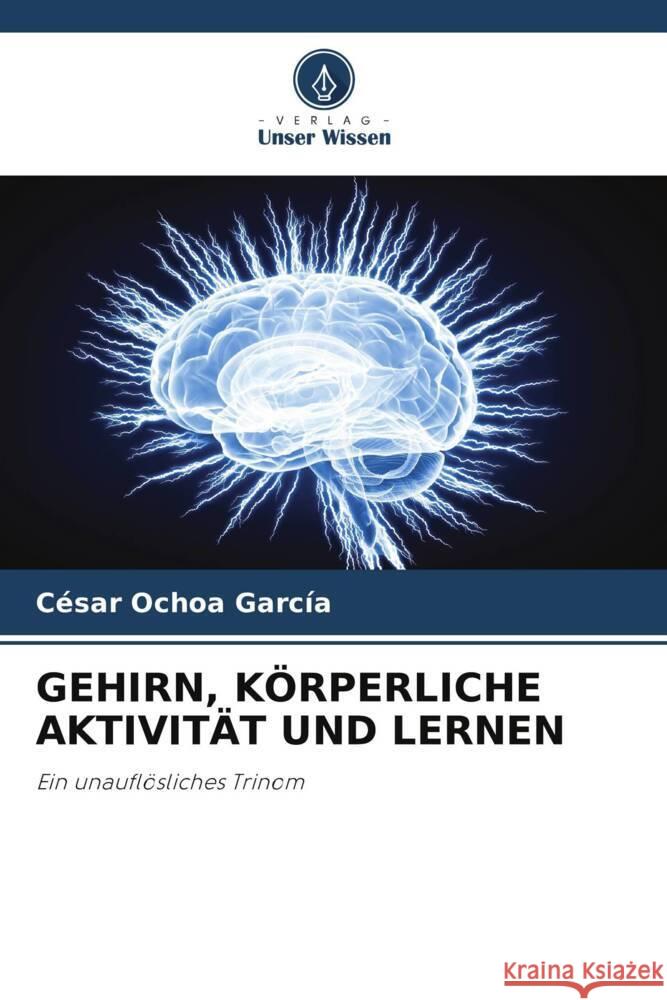 - VERLAG -
Unser Wissen

César Ochoa García

GEHIRN, KÖRPERLICHE AKTIVITÄT UND LERNEN

Ein unauflösliches Trinom